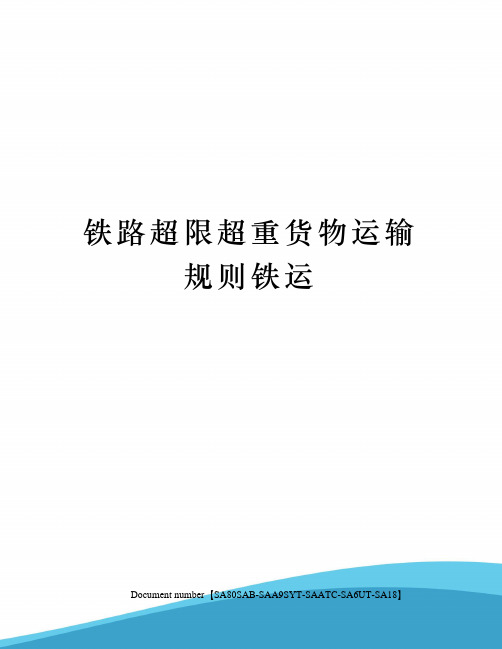 铁路超限超重货物运输规则铁运

Document number【SA80SAB-SAA9SYT-SAATC-SA6UT-SA18】